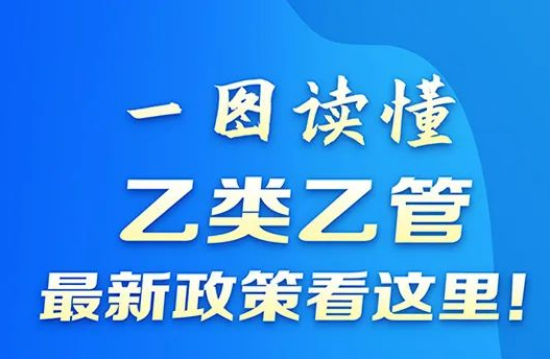 一图读懂
乙类乙管
最新政策看这里！